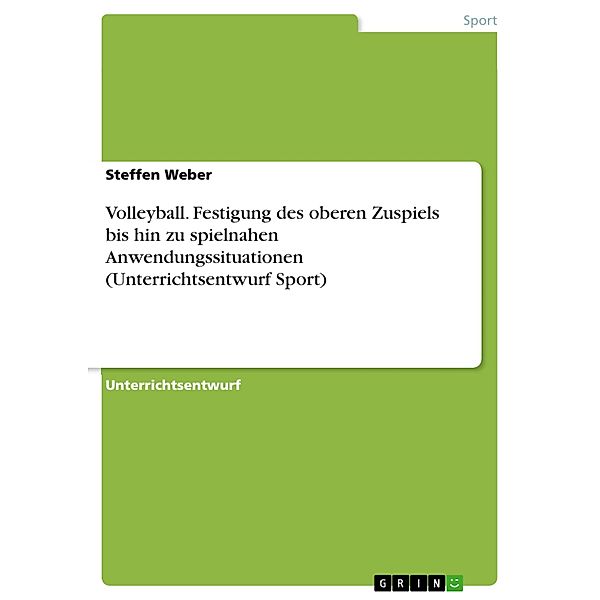 Sport

Steffen Weber

Volleyball. Festigung des oberen Zuspiels bis hin zu spielnahen Anwendungssituationen (Unterrichtsentwurf Sport)

Unterrichtsentwurf

GRIN